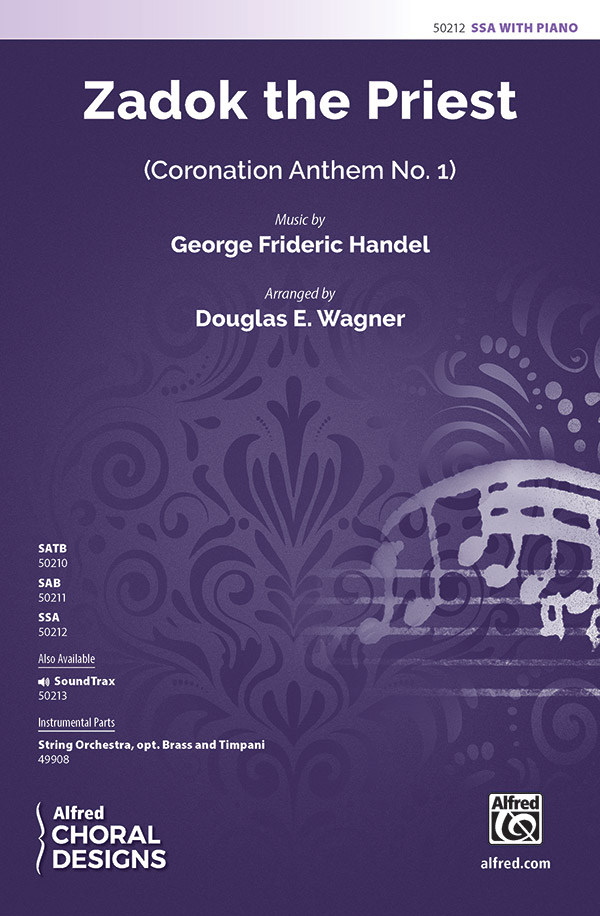 50212 SSA WITH PIANO

Zadok the Priest

(Coronation Anthem No. 1)

Music by

George Frideric Handel

Arranged by

Douglas E. Wagner

SATB
50210

SAB
50211

SSA
50212

Also Available

SoundTrax
50213

Instrumental Parts

String Orchestra, opt. Brass and Timpani
49908

Alfred
CHORAL
DESIGNS

Alfred

alfred.com